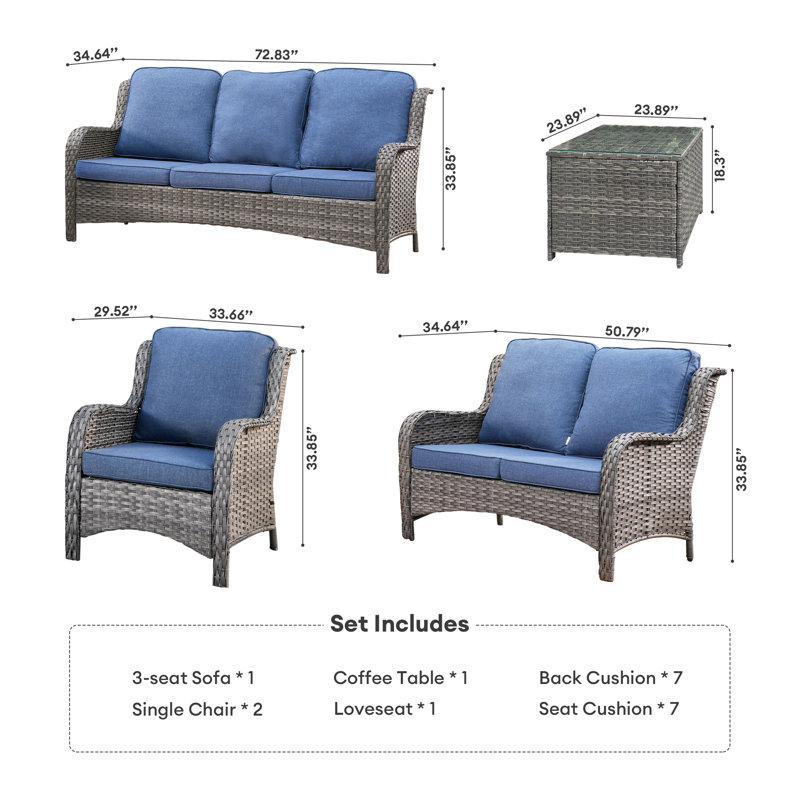 34.64”
72.83”
33.85”

23.89”
23.89”
18.3”

29.52”
33.66”
33.85”

34.64”
50.79”
33.85”

Set Includes

3-seat Sofa * 1
Single Chair * 2
Coffee Table * 1
Loveseat * 1
Back Cushion * 7
Seat Cushion * 7